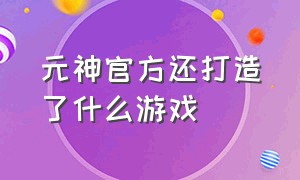 元神官方还打造了什么游戏